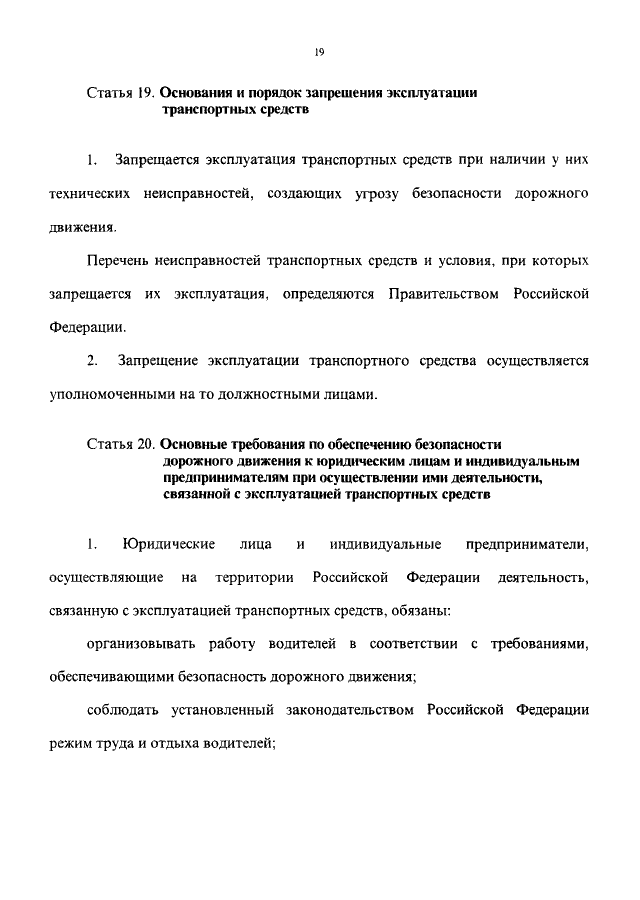 19

Статья 19. Основания и порядок запрещения эксплуатации транспортных средств

1. Запрещается эксплуатация транспортных средств при наличии у них технических неисправностей, создающих угрозу безопасности дорожного движения.

Перечень неисправностей транспортных средств и условия, при которых запрещается их эксплуатация, определяются Правительством Российской Федерации.

2. Запрещение эксплуатации транспортного средства осуществляется уполномоченными на то должностными лицами.

Статья 20. Основные требования по обеспечению безопасности дорожного движения к юридическим лицам и индивидуальным предпринимателям при осуществлении ими деятельности, связанной с эксплуатацией транспортных средств

1. Юридические лица и индивидуальные предприниматели, осуществляющие на территории Российской Федерации деятельность, связанную с эксплуатацией транспортных средств, обязаны:

организовывать работу водителей в соответствии с требованиями, обеспечивающими безопасность дорожного движения;

соблюдать установленный законодательством Российской Федерации режим труда и отдыха водителей;